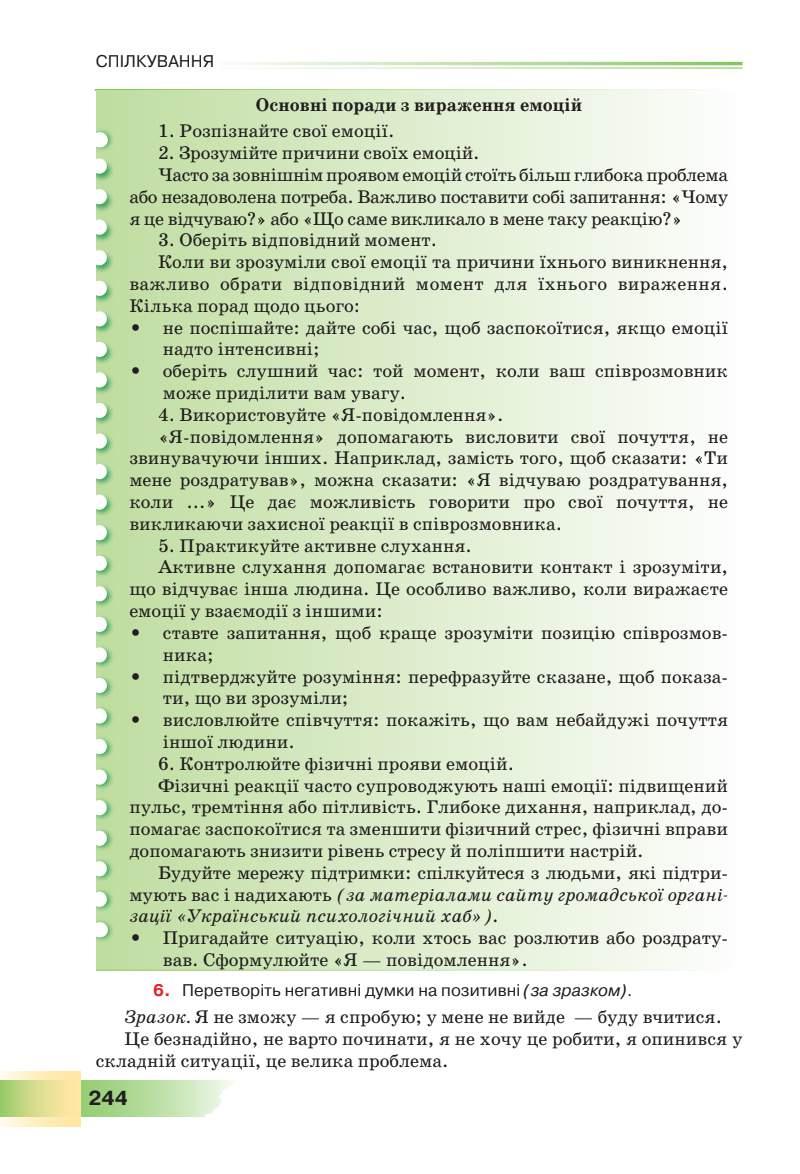 СПІЛКУВАННЯ

Основні поради з вираження емоцій

1. Розпізнайте свої емоції.

2. Зрозумійте причини своїх емоцій.

Часто за зовнішнім проявом емоцій стоїть більш глибока проблема або незадоволена потреба. Важливо поставити собі запитання: «Чому я це відчуваю?» або «Що саме викликало в мене таку реакцію?»

3. Оберіть відповідний момент.

Коли ви зрозуміли свої емоції та причини їхнього виникнення, важливо обрати відповідний момент для їхнього вираження. Кілька порад щодо цього:

• не поспішайте: дайте собі час, щоб заспокоїтися, якщо емоції надто інтенсивні;
• оберіть слушний час: той момент, коли ваш співрозмовник може приділити вам увагу.

4. Використовуйте «Я-повідомлення».

«Я-повідомлення» допомагають висловити свої почуття, не звинувачуючи інших. Наприклад, замість того, щоб сказати: «Ти мене роздратував», можна сказати: «Я відчуваю роздратування, коли …» Це дає можливість говорити про свої почуття, не викликаючи захисної реакції в співрозмовника.

5. Практикуйте активне слухання.

Активне слухання допомагає встановити контакт і зрозуміти, що відчуває інша людина. Це особливо важливо, коли виражаєте емоції у взаємодії з іншими:

• ставте запитання, щоб краще зрозуміти позицію співрозмовника;
• підтверджуйте розуміння: перефразуйте сказане, щоб показати, що ви зрозуміли;
• висловлюйте співчуття: покажіть, що вам небайдужі почуття іншої людини.

6. Контролюйте фізичні прояви емоцій.

Фізичні реакції часто супроводжують наші емоції: підвищений пульс, тремтіння або пітливість. Глибоке дихання, наприклад, допомагає заспокоїтися та зменшити фізичний стрес, фізичні вправи допомагають знизити рівень стресу й поліпшити настрій.

Будуйте мережу підтримки: спілкуйтеся з людьми, які підтримують вас і надихають (за матеріалами сайту громадської організації «Український психологічний хаб»).

• Пригадайте ситуацію, коли хтось вас розлютив або роздратував. Сформулюйте «Я — повідомлення».

6. Перетворіть негативні думки на позитивні (за зразком).

Зразок. Я не зможу — я спробую; у мене не вийде — буду вчитися.

Це безнадійно, не варто починати, я не хочу це робити, я опинився у складній ситуації, це велика проблема.

244